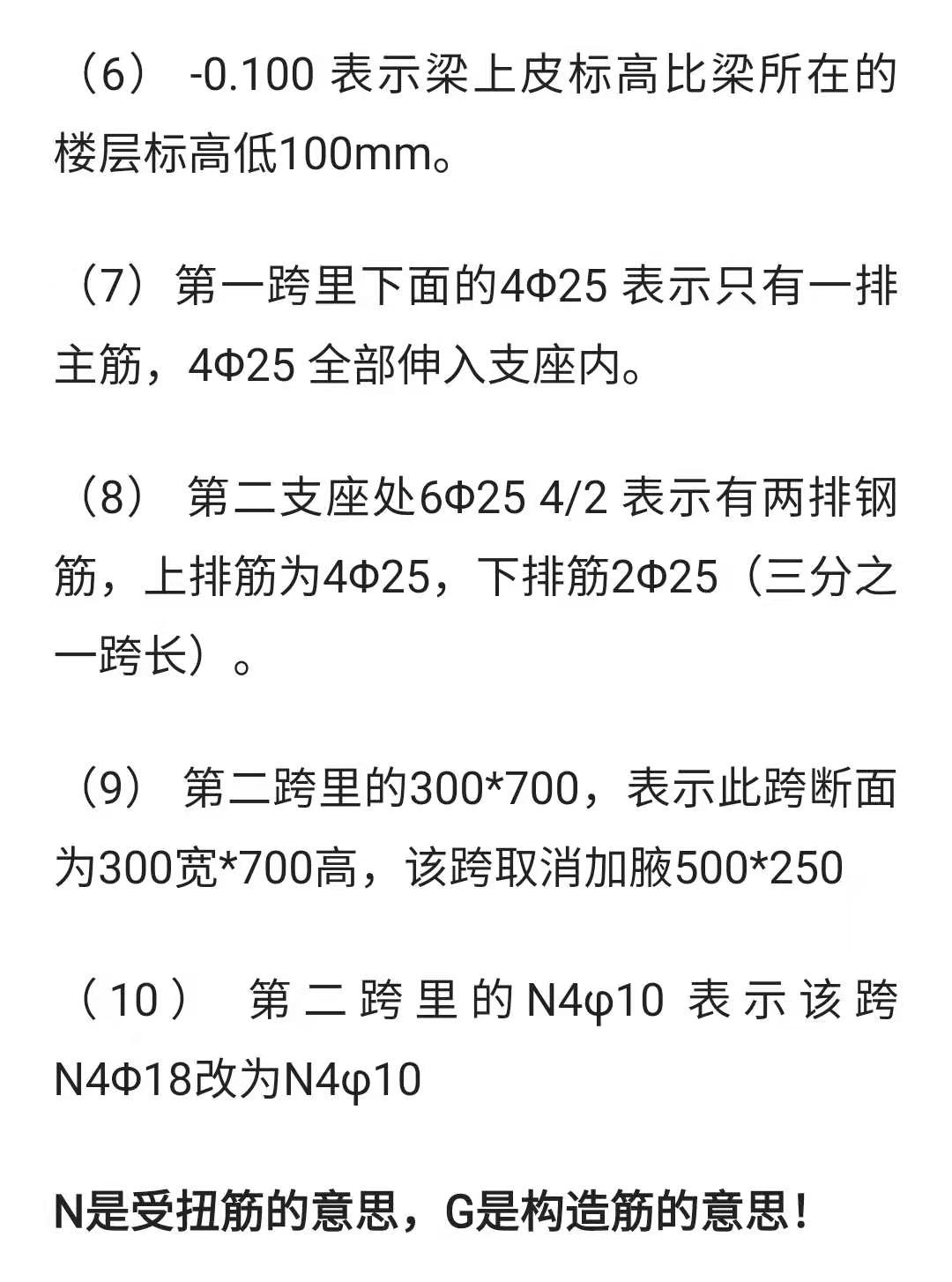 （6） -0.100 表示梁上皮标高比梁所在的楼层标高低100mm。

（7）第一跨里下面的4Φ25 表示只有一排主筋，4Φ25 全部伸入支座内。

（8） 第二支座处6Φ25 4/2 表示有两排钢筋，上排筋为4Φ25，下排筋2Φ25（三分之一跨长）。

（9） 第二跨里的300*700，表示此跨断面为300宽*700高，该跨取消加腋500*250

（10） 第二跨里的N4φ10 表示该跨N4Φ18改为N4φ10

N是受扭筋的意思，G是构造筋的意思！